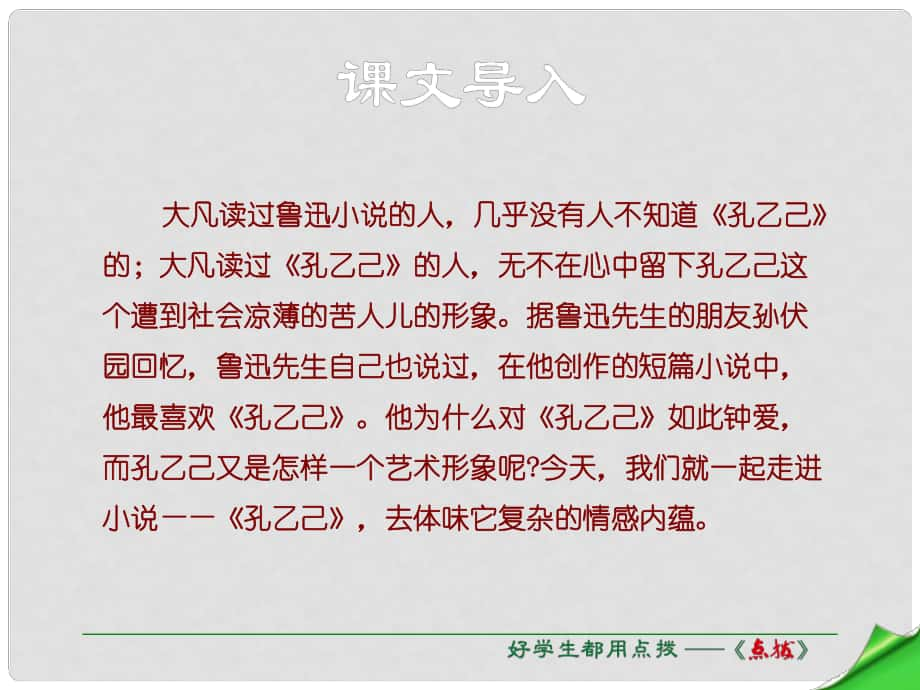 课文导入

大凡读过鲁迅小说的人，几乎没有人不知道《孔乙己》的；大凡读过《孔乙己》的人，无不在心中留下孔乙己这个遭到社会凉薄的苦人儿的形象。据鲁迅先生的朋友孙伏园回忆，鲁迅先生自己也说过，在他创作的短篇小说中，他最喜欢《孔乙己》。他为什么对《孔乙己》如此钟爱，而孔乙己又是怎样一个艺术形象呢?今天，我们就一起走进小说一一《孔乙己》，去体味它复杂的情感内蕴。

好学生都用点拨——《点拨》